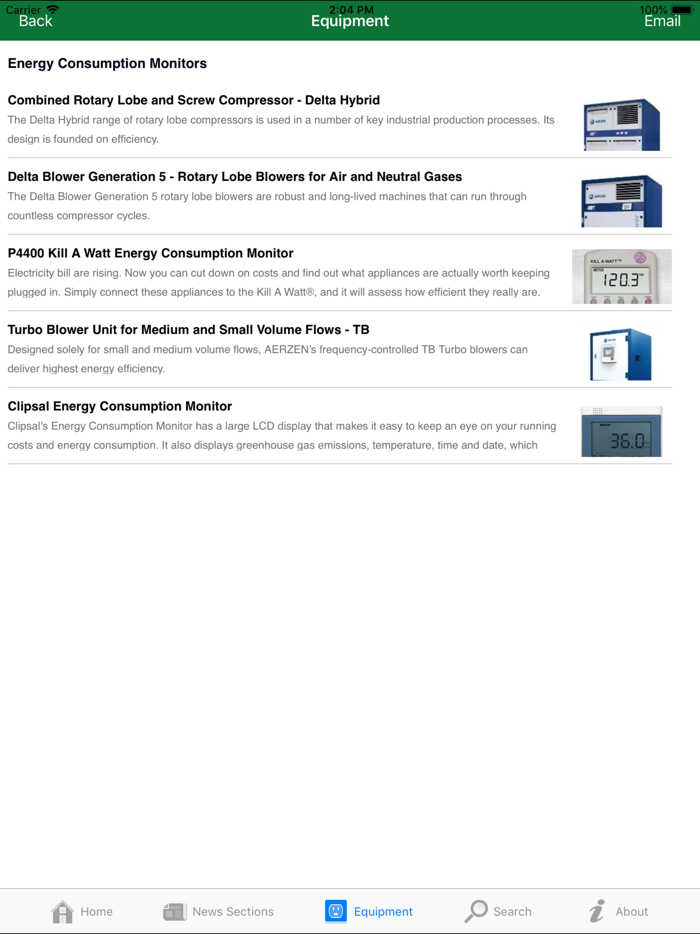 Carrier 2:04 PM 100%
Back Equipment Email

Energy Consumption Monitors

Combined Rotary Lobe and Screw Compressor - Delta Hybrid
The Delta Hybrid range of rotary lobe compressors is used in a number of key industrial production processes. Its design is founded on efficiency.

Delta Blower Generation 5 - Rotary Lobe Blowers for Air and Neutral Gases
The Delta Blower Generation 5 rotary lobe blowers are robust and long-lived machines that can run through countless compressor cycles.

P4400 Kill A Watt Energy Consumption Monitor
Electricity bill are rising. Now you can cut down on costs and find out what appliances are actually worth keeping plugged in. Simply connect these appliances to the Kill A Watt®, and it will assess how efficient they really are.

KILL A WATT
120.3

Turbo Blower Unit for Medium and Small Volume Flows - TB
Designed solely for small and medium volume flows, AERZEN's frequency-controlled TB Turbo blowers can deliver highest energy efficiency.

Clipsal Energy Consumption Monitor
Clipsal's Energy Consumption Monitor has a large LCD display that makes it easy to keep an eye on your running costs and energy consumption. It also displays greenhouse gas emissions, temperature, time and date, which

36.0

Home News Sections Equipment Search About